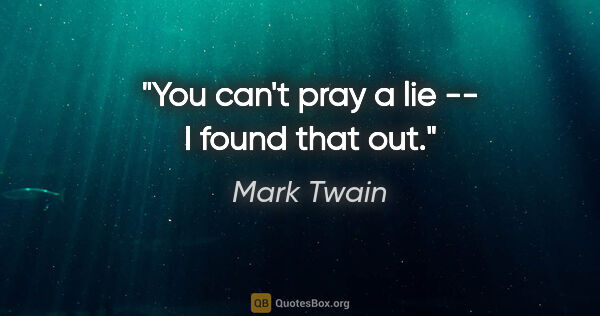 "You can't pray a lie -- I found that out."

Mark Twain

QB QuotesBox.org